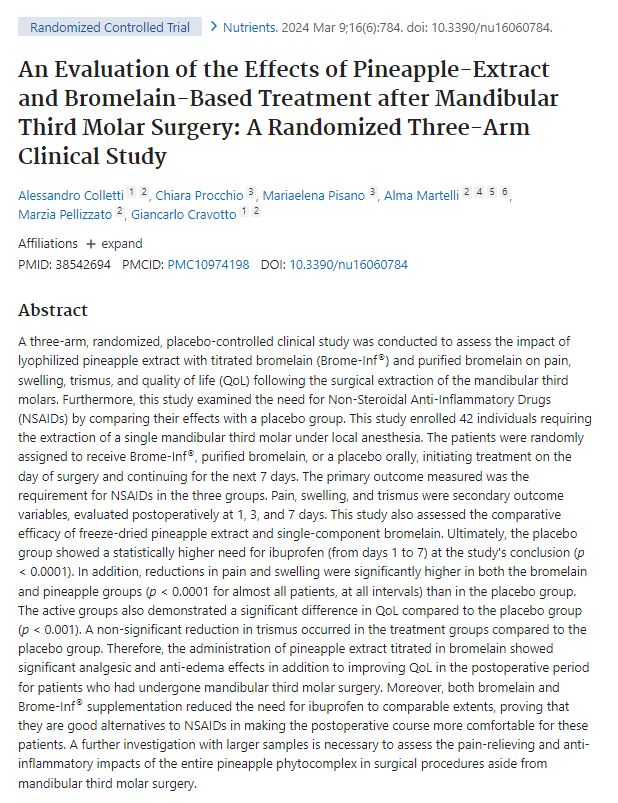 Randomized Controlled Trial

> Nutrients. 2024 Mar 9;16(6):784. doi: 10.3390/nu16060784.

An Evaluation of the Effects of Pineapple-Extract and Bromelain-Based Treatment after Mandibular Third Molar Surgery: A Randomized Three-Arm Clinical Study

Alessandro Colletti $^{1\ 2}$, Chiara Procchio $^{3}$, Mariaelena Pisano $^{3}$, Alma Martelli $^{2\ 4\ 5\ 6}$, Marzia Pellizzato $^{2}$, Giancarlo Cravotto $^{1\ 2}$

Affiliations + expand

PMID: 38542694 PMCID: PMC10974198 DOI: 10.3390/nu16060784

Abstract

A three-arm, randomized, placebo-controlled clinical study was conducted to assess the impact of lyophilized pineapple extract with titrated bromelain (Brome-Inf®) and purified bromelain on pain, swelling, trismus, and quality of life (QoL) following the surgical extraction of the mandibular third molars. Furthermore, this study examined the need for Non-Steroidal Anti-Inflammatory Drugs (NSAIDs) by comparing their effects with a placebo group. This study enrolled 42 individuals requiring the extraction of a single mandibular third molar under local anesthesia. The patients were randomly assigned to receive Brome-Inf®, purified bromelain, or a placebo orally, initiating treatment on the day of surgery and continuing for the next 7 days. The primary outcome measured was the requirement for NSAIDs in the three groups. Pain, swelling, and trismus were secondary outcome variables, evaluated postoperatively at 1, 3, and 7 days. This study also assessed the comparative efficacy of freeze-dried pineapple extract and single-component bromelain. Ultimately, the placebo group showed a statistically higher need for ibuprofen (from days 1 to 7) at the study's conclusion ($p$ < 0.0001). In addition, reductions in pain and swelling were significantly higher in both the bromelain and pineapple groups ($p$ < 0.0001 for almost all patients, at all intervals) than in the placebo group. The active groups also demonstrated a significant difference in QoL compared to the placebo group ($p$ < 0.001). A non-significant reduction in trismus occurred in the treatment groups compared to the placebo group. Therefore, the administration of pineapple extract titrated in bromelain showed significant analgesic and anti-edema effects in addition to improving QoL in the postoperative period for patients who had undergone mandibular third molar surgery. Moreover, both bromelain and Brome-Inf® supplementation reduced the need for ibuprofen to comparable extents, proving that they are good alternatives to NSAIDs in making the postoperative course more comfortable for these patients. A further investigation with larger samples is necessary to assess the pain-relieving and anti-inflammatory impacts of the entire pineapple phytocomplex in surgical procedures aside from mandibular third molar surgery.